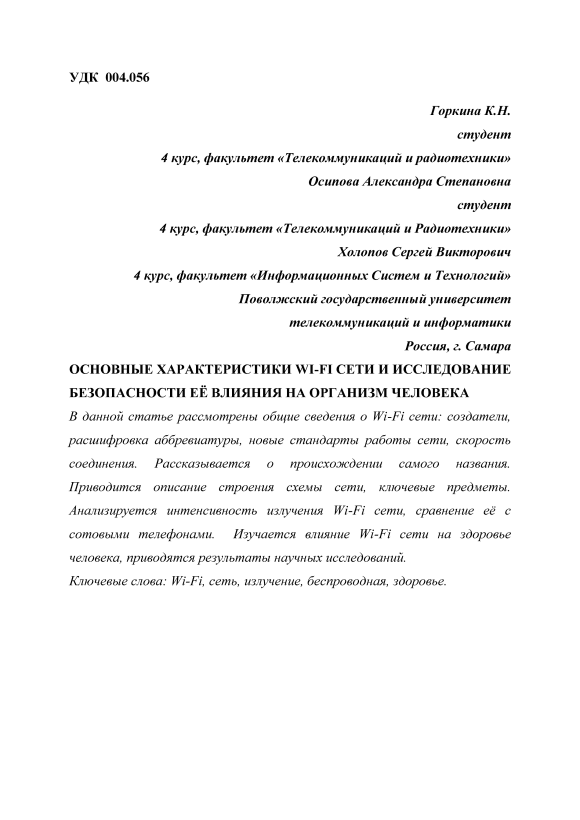 УДК 004.056

Горкина К.Н.
студент
4 курс, факультет «Телекоммуникаций и радиотехники»
Осипова Александра Степановна
студент
4 курс, факультет «Телекоммуникаций и Радиотехники»
Холопов Сергей Викторович
4 курс, факультет «Информационных Систем и Технологий»
Поволжский государственный университет
телекоммуникаций и информатики
Россия, г. Самара

ОСНОВНЫЕ ХАРАКТЕРИСТИКИ WI-FI СЕТИ И ИССЛЕДОВАНИЕ БЕЗОПАСНОСТИ ЕЁ ВЛИЯНИЯ НА ОРГАНИЗМ ЧЕЛОВЕКА

В данной статье рассмотрены общие сведения о Wi-Fi сети: создатели, расшифровка аббревиатуры, новые стандарты работы сети, скорость соединения. Рассказывается о происхождении самого названия. Приводится описание строения схемы сети, ключевые предметы. Анализируется интенсивность излучения Wi-Fi сети, сравнение её с сотовыми телефонами. Изучается влияние Wi-Fi сети на здоровье человека, приводятся результаты научных исследований.

Ключевые слова: Wi-Fi, сеть, излучение, беспроводная, здоровье.